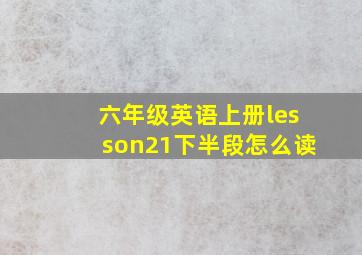 六年级英语上册lesson21下半段怎么读